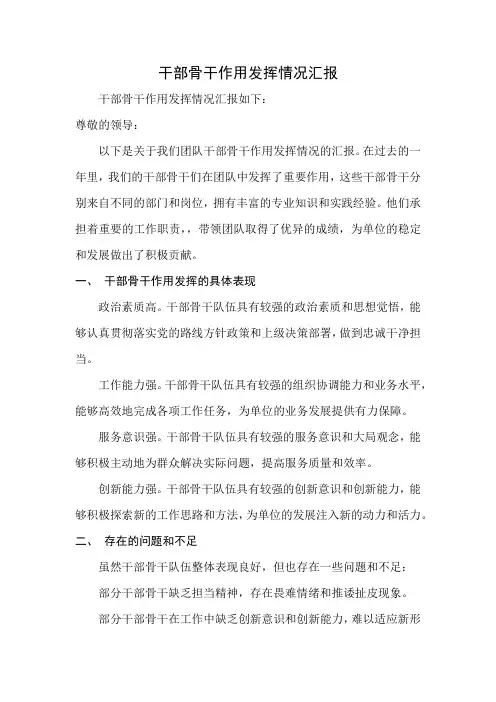 干部骨干作用发挥情况汇报

干部骨干作用发挥情况汇报如下：

尊敬的领导：

以下是关于我们团队干部骨干作用发挥情况的汇报。在过去的一年里，我们的干部骨干们在团队中发挥了重要作用，这些干部骨干分别来自不同的部门和岗位，拥有丰富的专业知识和实践经验。他们承担着重要的工作职责，，带领团队取得了优异的成绩，为单位的稳定和发展做出了积极贡献。

一、 干部骨干作用发挥的具体表现

政治素质高。干部骨干队伍具有较强的政治素质和思想觉悟，能够认真贯彻落实党的路线方针政策和上级决策部署，做到忠诚干净担当。

工作能力强。干部骨干队伍具有较强的组织协调能力和业务水平，能够高效地完成各项工作任务，为单位的业务发展提供有力保障。

服务意识强。干部骨干队伍具有较强的服务意识和大局观念，能够积极主动地为群众解决实际问题，提高服务质量和效率。

创新能力强。干部骨干队伍具有较强的创新意识和创新能力，能够积极探索新的工作思路和方法，为单位的发展注入新的动力和活力。

二、 存在的问题和不足

虽然干部骨干队伍整体表现良好，但也存在一些问题和不足：

部分干部骨干缺乏担当精神，存在畏难情绪和推诿扯皮现象。

部分干部骨干在工作中缺乏创新意识和创新能力，难以适应新形